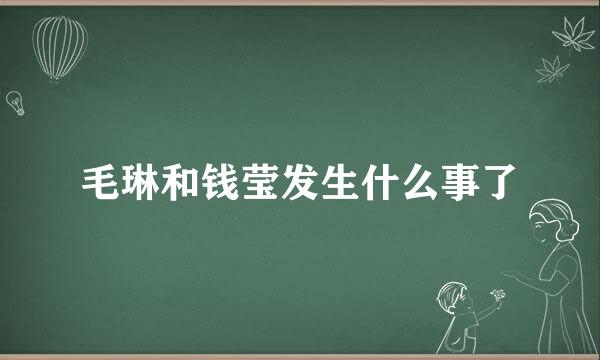 毛琳和钱莹发生什么事了